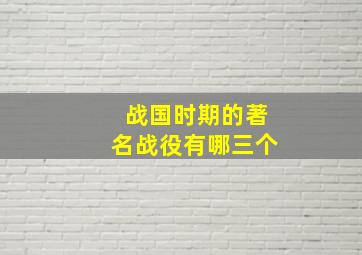 战国时期的著名战役有哪三个